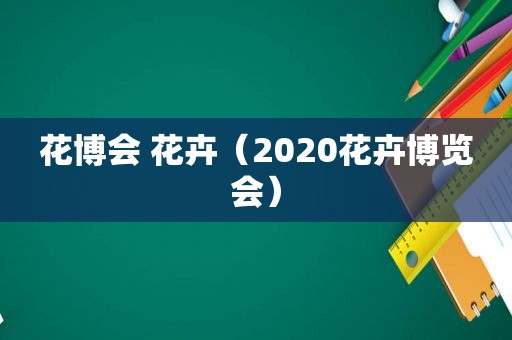 花博会 花卉（2020花卉博览会）